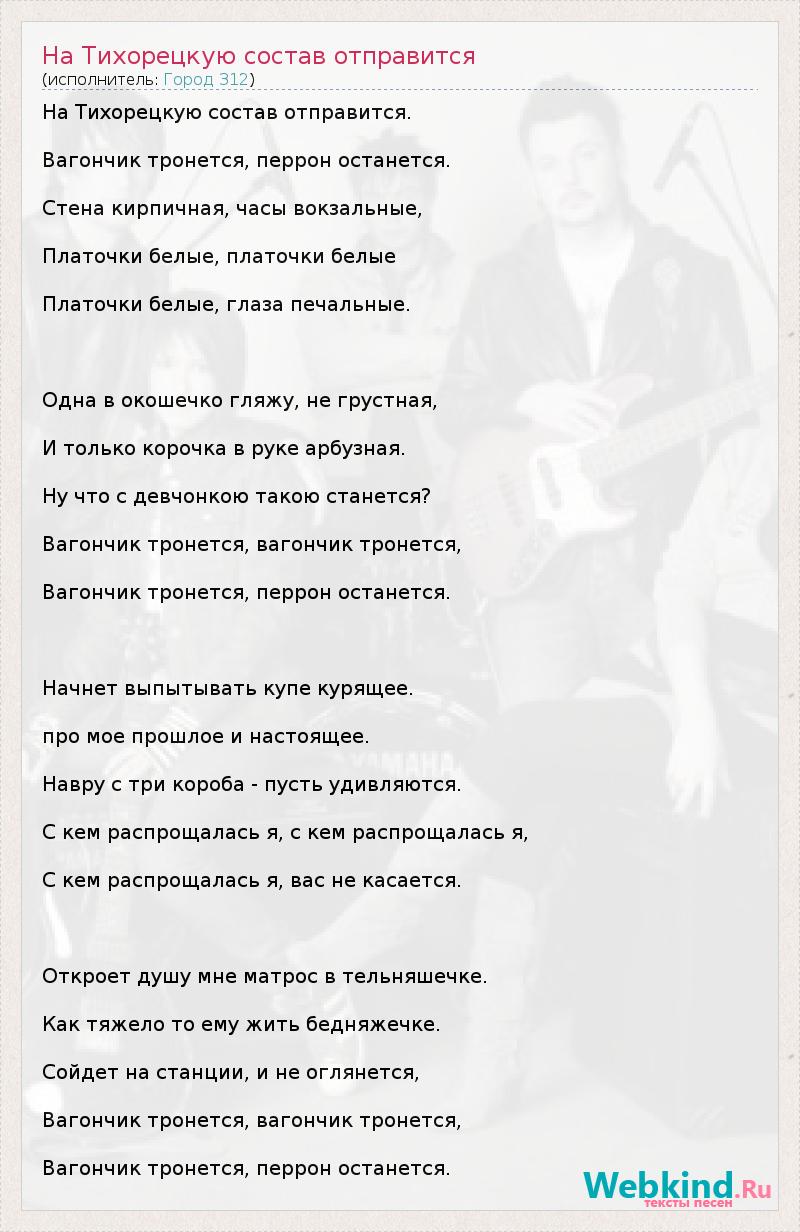 На Тихорецкую состав отправится
(исполнитель: Город 312)

На Тихорецкую состав отправится.

Вагончик тронется, перрон останется.

Стена кирпичная, часы вокзальные,

Платочки белые, платочки белые

Платочки белые, глаза печальные.

Одна в окошечко гляжу, не грустная,

И только корочка в руке арбузная.

Ну что с девчонкою такою станется?

Вагончик тронется, вагончик тронется,

Вагончик тронется, перрон останется.

Начнет выпытывать купе курящее.

про мое прошлое и настоящее.

Навру с три короба - пусть удивляются.

С кем распрощалась я, с кем распрощалась я,

С кем распрощалась я, вас не касается.

Откроет душу мне матрос в тельняшечке.

Как тяжело то ему жить бедняжечке.

Сойдет на станции, и не оглянется,

Вагончик тронется, вагончик тронется,

Вагончик тронется, перрон останется.

Webkind.Ru
тексты песен